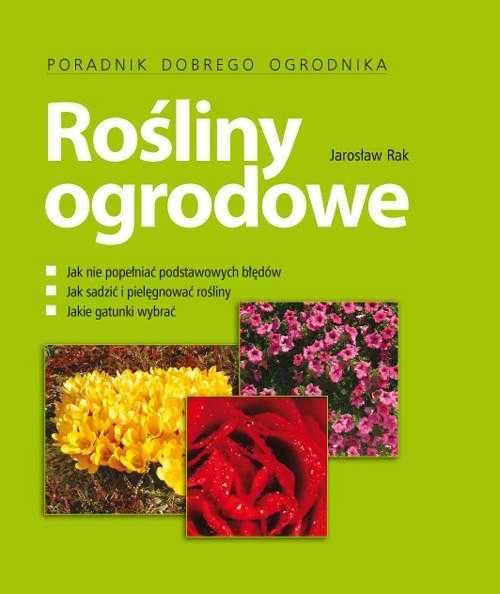 PORADNIK DOBREGO OGRODNIKA

Rośliny ogrodowe

Jarosław Rak

Jak nie popełniać podstawowych błędów
Jak sadzić i pielęgnować rośliny
Jakie gatunki wybrać